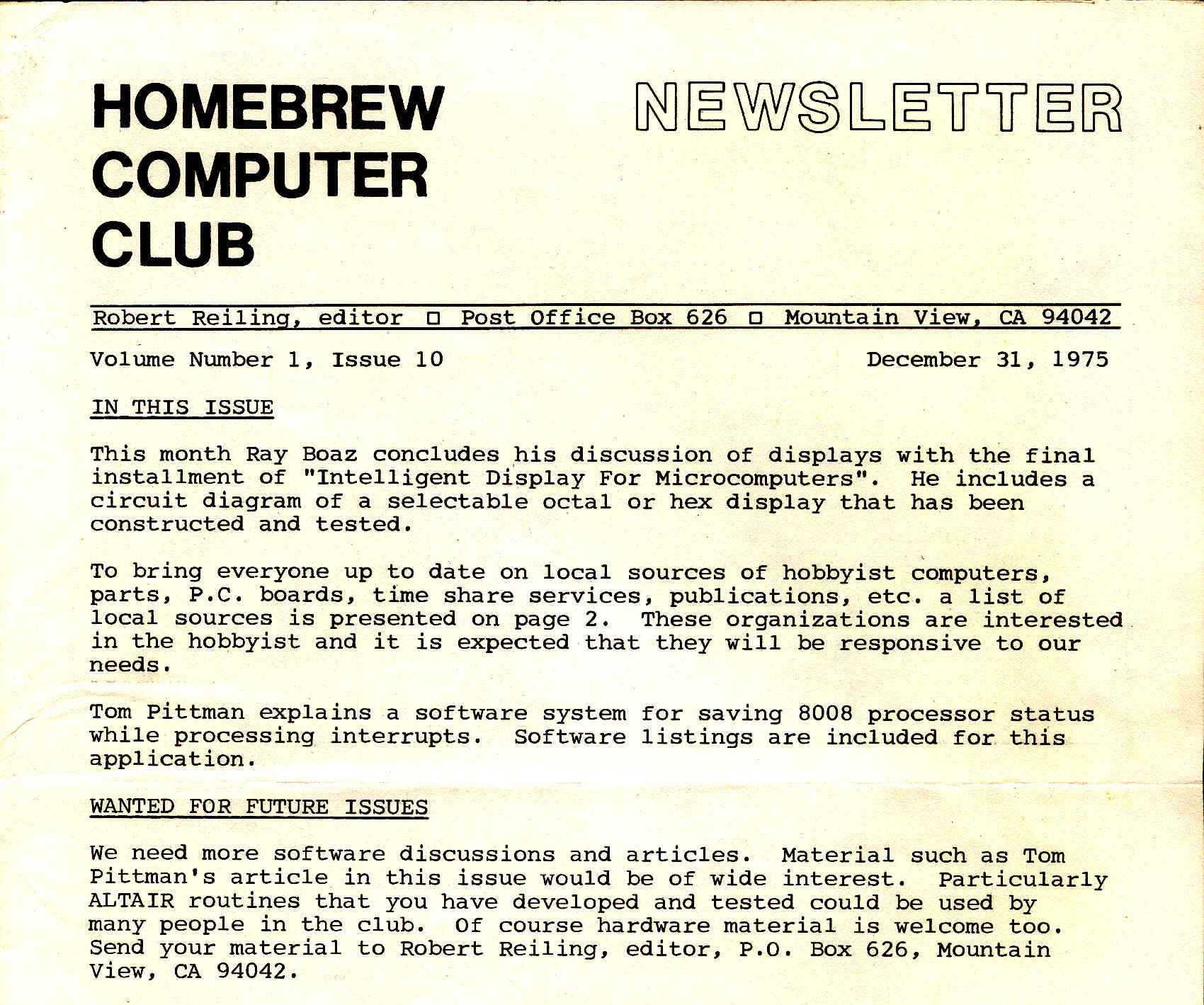 HOMEBREW COMPUTER CLUB

NEWSLETTER

Robert Reiling, editor □ Post Office Box 626 □ Mountain View, CA 94042

Volume Number 1, Issue 10

December 31, 1975

IN THIS ISSUE

This month Ray Boaz concludes his discussion of displays with the final installment of "Intelligent Display For Microcomputers". He includes a circuit diagram of a selectable octal or hex display that has been constructed and tested.

To bring everyone up to date on local sources of hobbyist computers, parts, P.C. boards, time share services, publications, etc. a list of local sources is presented on page 2. These organizations are interested in the hobbyist and it is expected that they will be responsive to our needs.

Tom Pittman explains a software system for saving 8008 processor status while processing interrupts. Software listings are included for this application.

WANTED FOR FUTURE ISSUES

We need more software discussions and articles. Material such as Tom Pittman's article in this issue would be of wide interest. Particularly ALTAIR routines that you have developed and tested could be used by many people in the club. Of course hardware material is welcome too. Send your material to Robert Reiling, editor, P.O. Box 626, Mountain View, CA 94042.